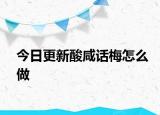 今日更新酸咸话梅怎么做